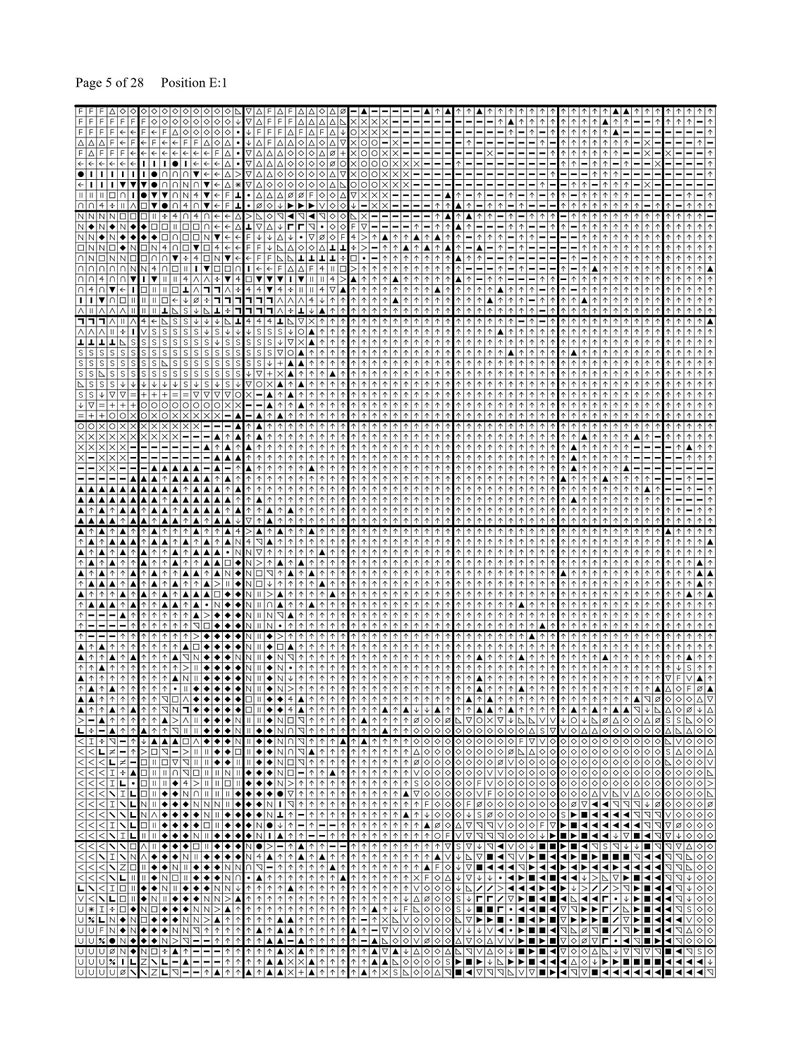 Page 5 of 28     Position E:1